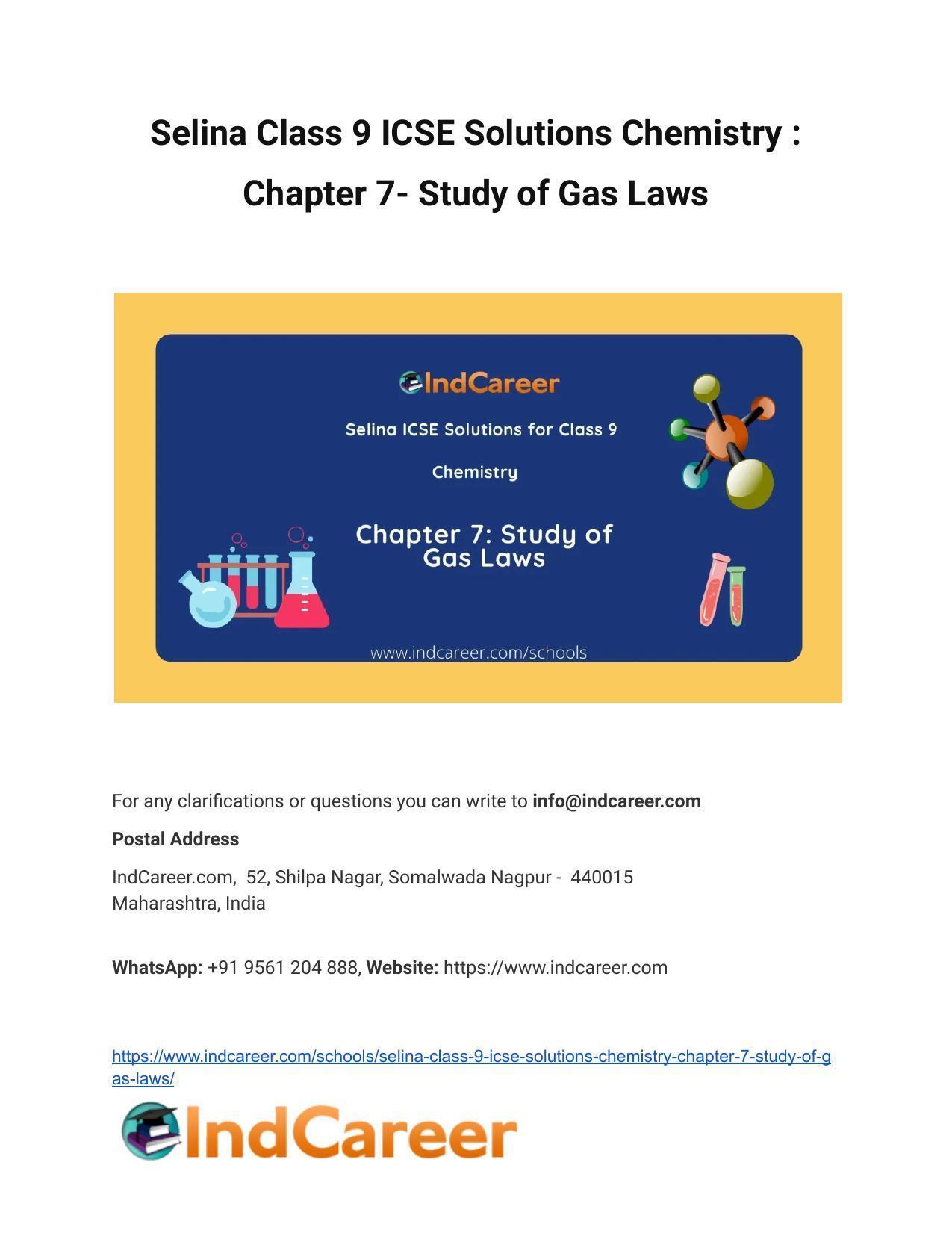 Selina Class 9 ICSE Solutions Chemistry : Chapter 7- Study of Gas Laws

IndCareer

Selina ICSE Solutions for Class 9

Chemistry

Chapter 7: Study of Gas Laws

www.indcareer.com/schools

For any clarifications or questions you can write to info@indcareer.com

Postal Address

IndCareer.com, 52, Shilpa Nagar, Somalwada Nagpur - 440015
Maharashtra, India

WhatsApp: +91 9561 204 888, Website: https://www.indcareer.com

https://www.indcareer.com/schools/selina-class-9-icse-solutions-chemistry-chapter-7-study-of-gas-laws/

IndCareer